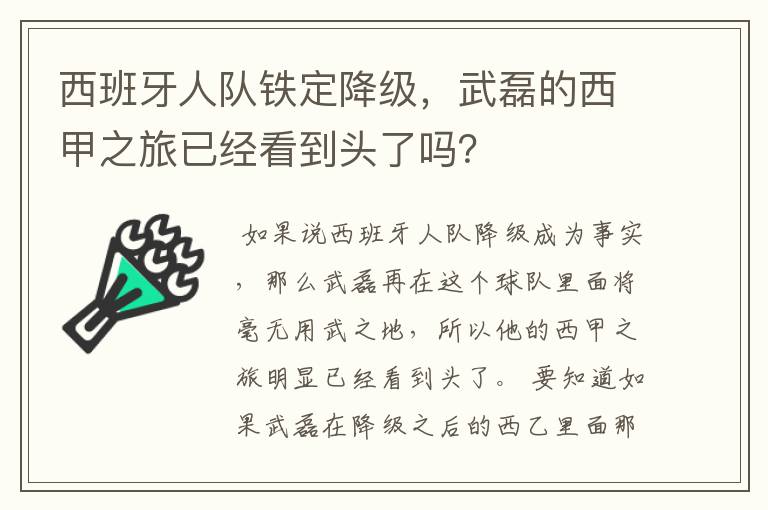 西班牙人队铁定降级，武磊的西甲之旅已经看到头了吗?

如果说西班牙人队降级成为事实，那么武磊再在这个球队里面将毫无用武之地，所以他的西甲之旅明显已经看到头了。要知道如果武磊在降级之后的西乙里面那